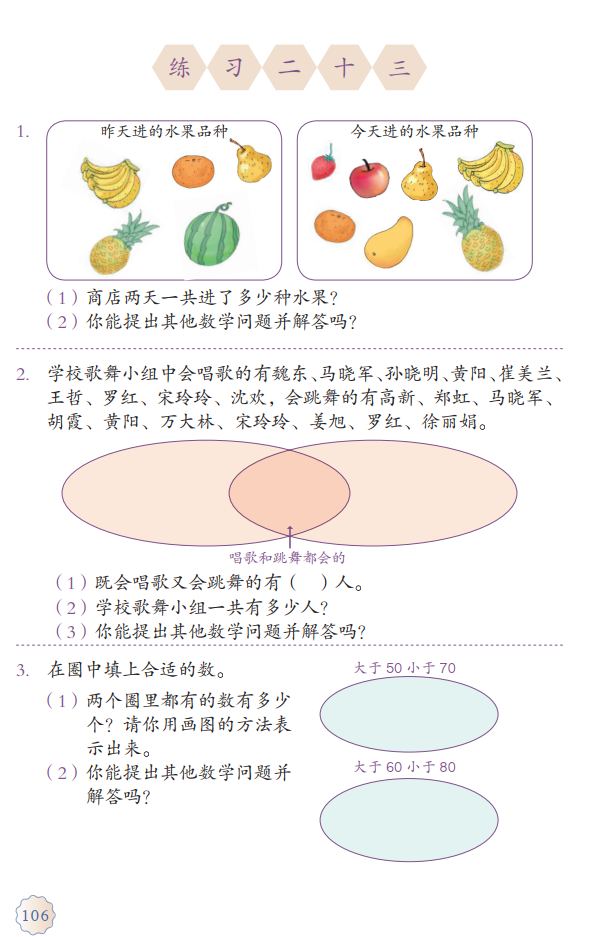 练 习 二 十 三

1. 昨天进的水果品种

今天进的水果品种

（1）商店两天一共进了多少种水果？
（2）你能提出其他数学问题并解答吗？

2. 学校歌舞小组中会唱歌的有魏东、马晓军、孙晓明、黄阳、崔美兰、王哲、罗红、宋玲玲、沈欢，会跳舞的有高新、郑虹、马晓军、胡霞、黄阳、万大林、宋玲玲、姜旭、罗红、徐丽娟。

唱歌和跳舞都会的

（1）既会唱歌又会跳舞的有（ ）人。
（2）学校歌舞小组一共有多少人？
（3）你能提出其他数学问题并解答吗？

3. 在圈中填上合适的数。

（1）两个圈里都有的数有多少个？请你用画图的方法表示出来。
（2）你能提出其他数学问题并解答吗？

大于 50 小于 70

大于 60 小于 80

106